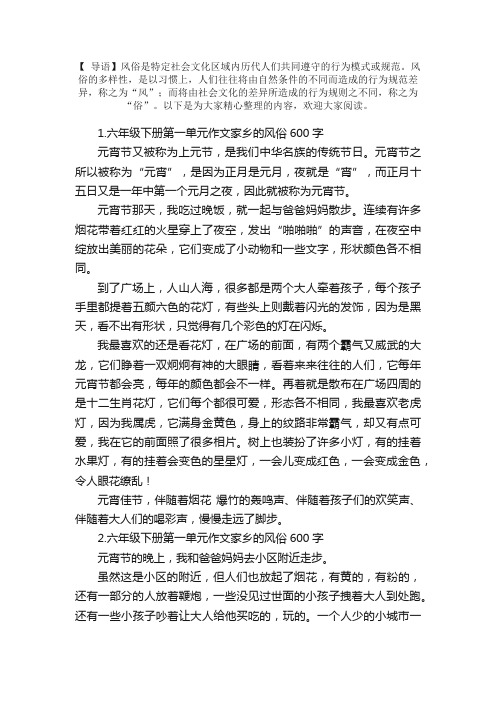 【 导语】风俗是特定社会文化区域内历代人们共同遵守的行为模式或规范。风俗的多样性，是以习惯上，人们往往将由自然条件的不同而造成的行为规范差异，称之为“风”；而将由社会文化的差异所造成的行为规则之不同，称之为“俗”。以下是为大家精心整理的内容，欢迎大家阅读。

1.六年级下册第一单元作文家乡的风俗 600 字

元宵节又被称为上元节，是我们中华名族的传统节日。元宵节之所以被称为“元宵”，是因为正月是元月，夜就是“宵”，而正月十五日又是一年中第一个元月之夜，因此就被称为元宵节。

元宵节那天，我吃过晚饭，就一起与爸爸妈妈散步。连续有许多烟花带着红红的火星穿上了夜空，发出“啪啪啪”的声音，在夜空中绽放出美丽的花朵，它们变成了小动物和一些文字，形状颜色各不相同。

到了广场上，人山人海，很多都是两个大人牵着孩子，每个孩子手里都提着五颜六色的花灯，有些头上则戴着闪光的发饰，因为是黑天，看不出有形状，只觉得有几个彩色的灯在闪烁。

我最喜欢的还是看花灯，在广场的前面，有两个霸气又威武的大龙，它们睁着一双炯炯有神的大眼睛，看着来来往往的人们，它每年元宵节都会亮，每年的颜色都会不一样。再着就是散布在广场四周的是十二生肖花灯，它们每个都很可爱，形态各不相同，我最喜欢老虎灯，因为我属虎，它满身金黄色，身上的纹路非常霸气，却又有点可爱，我在它的前面照了很多相片。树上也装扮了许多小灯，有的挂着水果灯，有的挂着会变色的星星灯，一会儿变成红色，一会变成金色，令人眼花缭乱！

元宵佳节，伴随着烟花 爆竹的轰鸣声、伴随着孩子们的欢笑声、伴随着大人们的喝彩声，慢慢走远了脚步。

2.六年级下册第一单元作文家乡的风俗 600 字

元宵节的晚上，我和爸爸妈妈去小区附近走步。

虽然这是小区的附近，但人们也放起了烟花，有黄的，有粉的，还有一部分的人放着鞭炮，一些没见过世面的小孩子拽着大人到处跑。还有一些小孩子吵着让大人给他买吃的，玩的。一个人少的小城市一